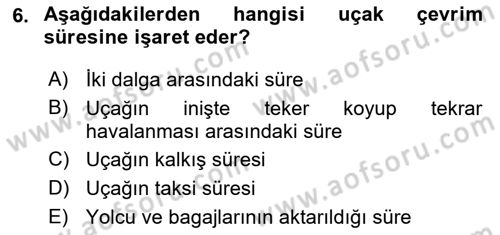 6. Aşağıdakilerden hangisi uçak çevrim süresine işaret eder?

A) İki dalga arasındaki süre

B) Uçağın inişte teker koyup tekrar havalanması arasındaki süre

C) Uçağın kalkış süresi

D) Uçağın taksi süresi

E) Yolcu ve bagajlarının aktarıldığı süre

www.aofsoru.com